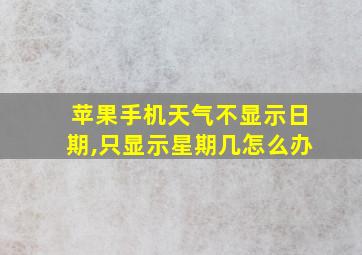 苹果手机天气不显示日期,只显示星期几怎么办